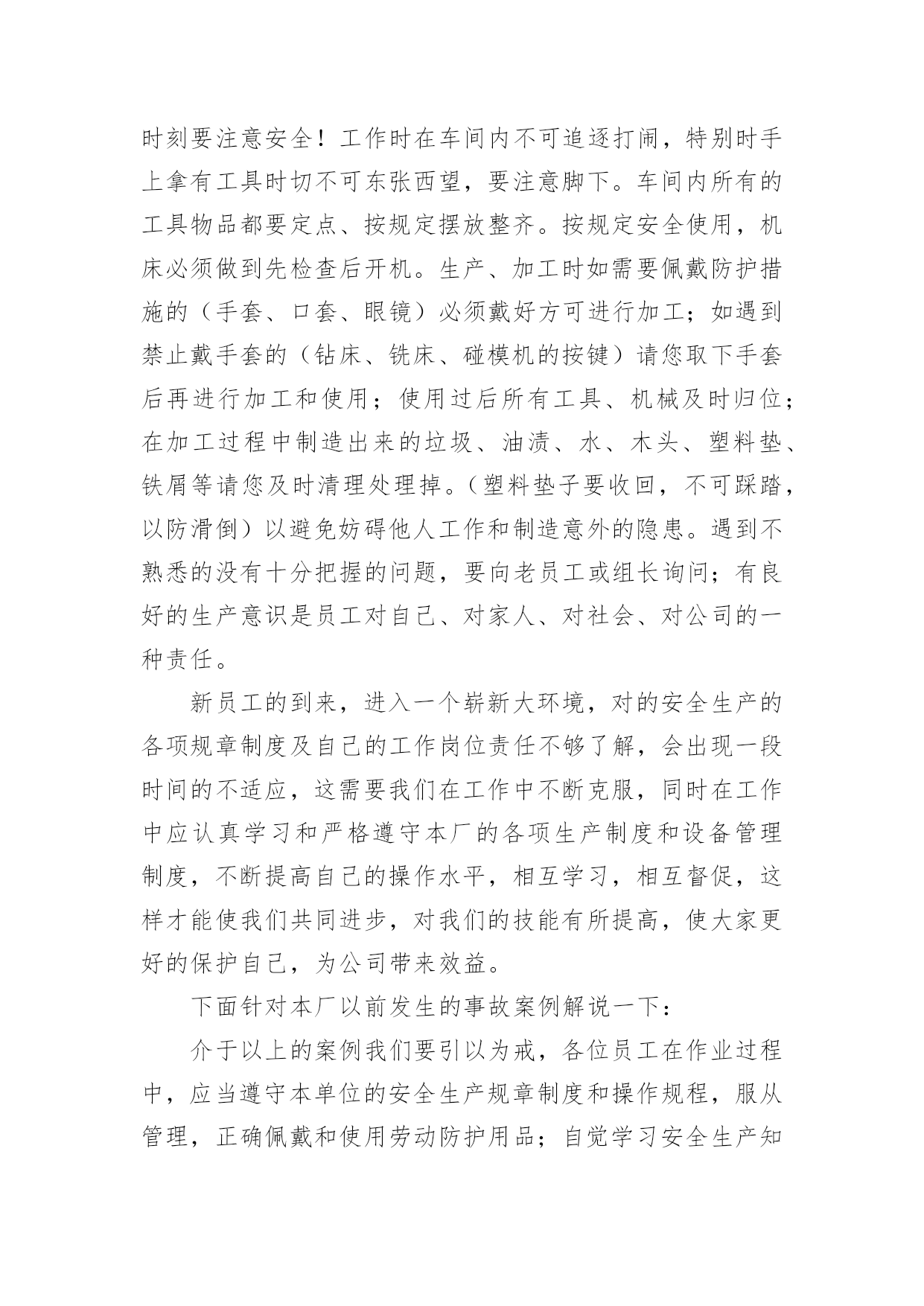 时刻要注意安全！工作时在车间内不可追逐打闹，特别时手上拿有工具时切不可东张西望，要注意脚下。车间内所有的工具物品都要定点、按规定摆放整齐。按规定安全使用，机床必须做到先检查后开机。生产、加工时如需要佩戴防护措施的（手套、口套、眼镜）必须戴好方可进行加工；如遇到禁止戴手套的（钻床、铣床、碰模机的按键）请您取下手套后再进行加工和使用；使用过后所有工具、机械及时归位；在加工过程中制造出来的垃圾、油渍、水、木头、塑料垫、铁屑等请您及时清理处理掉。（塑料垫子要收回，不可踩踏，以防滑倒）以避免妨碍他人工作和制造意外的隐患。遇到不熟悉的没有十分把握的问题，要向老员工或组长询问；有良好的生产意识是员工对自己、对家人、对社会、对公司的一种责任。

新员工的到来，进入一个崭新大环境，对的安全生产的各项规章制度及自己的工作岗位责任不够了解，会出现一段时间的不适应，这需要我们在工作中不断克服，同时在工作中应认真学习和严格遵守本厂的各项生产制度和设备管理制度，不断提高自己的操作水平，相互学习，相互督促，这样才能使我们共同进步，对我们的技能有所提高，使大家更好的保护自己，为公司带来效益。

下面针对本厂以前发生的事故案例解说一下：

介于以上的案例我们要引以为戒，各位员工在作业过程中，应当遵守本单位的安全生产规章制度和操作规程，服从管理，正确佩戴和使用劳动防护用品；自觉学习安全生产知